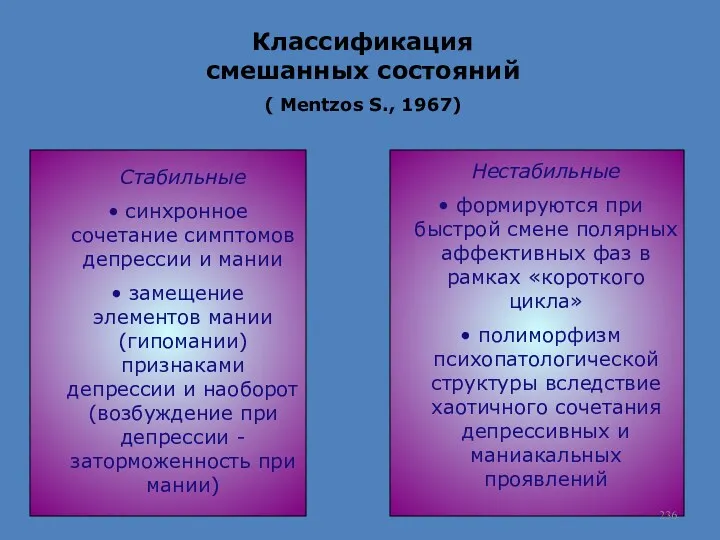 Классификация смешанных состояний

( Mentzos S., 1967)

Стабильные

• синхронное сочетание симптомов депрессии и мании

• замещение элементов мании (гипомании) признаками депрессии и наоборот (возбуждение при депрессии - заторможенность при мании)

Нестабильные

• формируются при быстрой смене полярных аффективных фаз в рамках «короткого цикла»

• полиморфизм психопатологической структуры вследствие хаотичного сочетания депрессивных и маниакальных проявлений

236